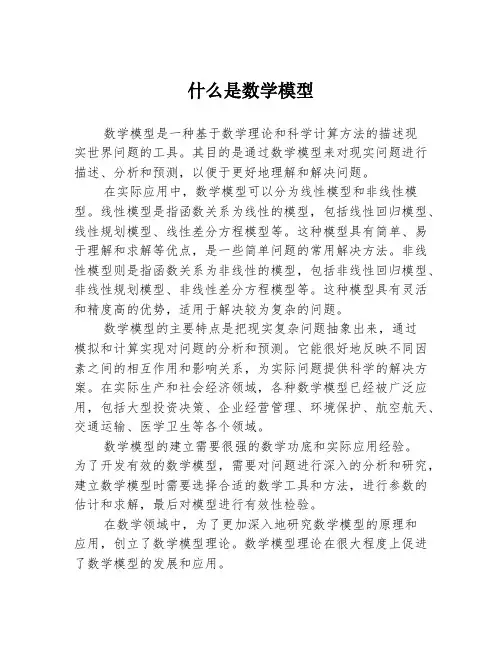 什么是数学模型

数学模型是一种基于数学理论和科学计算方法的描述现实世界问题的工具。其目的是通过数学模型来对现实问题进行描述、分析和预测，以便于更好地理解和解决问题。

在实际应用中，数学模型可以分为线性模型和非线性模型。线性模型是指函数关系为线性的模型，包括线性回归模型、线性规划模型、线性差分方程模型等。这种模型具有简单、易于理解和求解等优点，是一些简单问题的常用解决方法。非线性模型则是指函数关系为非线性的模型，包括非线性回归模型、非线性规划模型、非线性差分方程模型等。这种模型具有灵活和精度高的优势，适用于解决较为复杂的问题。

数学模型的主要特点是把现实复杂问题抽象出来，通过模拟和计算实现对问题的分析和预测。它能很好地反映不同因素之间的相互作用和影响关系，为实际问题提供科学的解决方案。在实际生产和社会经济领域，各种数学模型已经被广泛应用，包括大型投资决策、企业经营管理、环境保护、航空航天、交通运输、医学卫生等各个领域。

数学模型的建立需要很强的数学功底和实际应用经验。为了开发有效的数学模型，需要对问题进行深入的分析和研究，建立数学模型时需要选择合适的数学工具和方法，进行参数的估计和求解，最后对模型进行有效性检验。

在数学领域中，为了更加深入地研究数学模型的原理和应用，创立了数学模型理论。数学模型理论在很大程度上促进了数学模型的发展和应用。